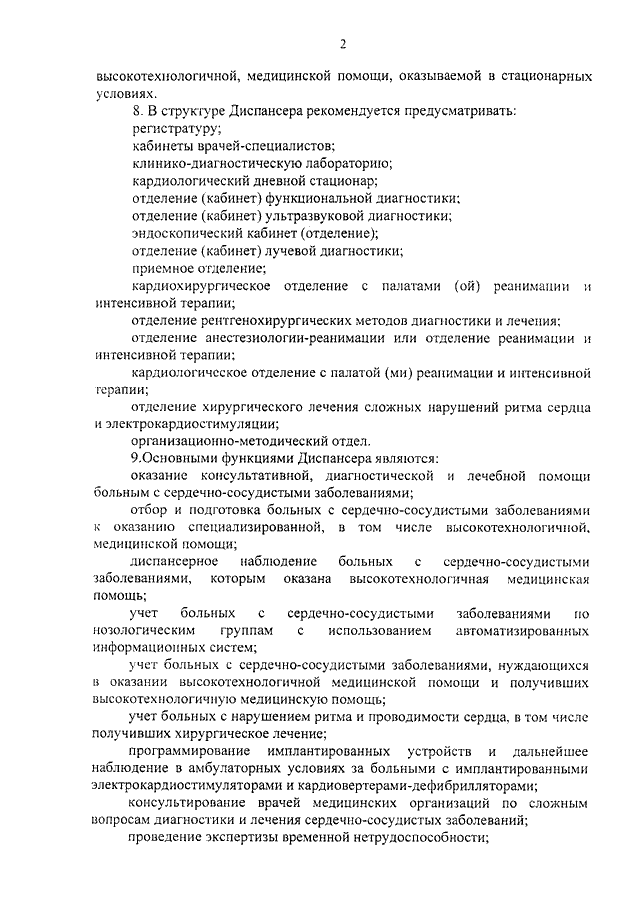 2

высокотехнологичной, медицинской помощи, оказываемой в стационарных условиях.

8. В структуре Диспансера рекомендуется предусматривать:

регистратуру;

кабинеты врачей-специалистов;

клинико-диагностическую лабораторию;

кардиологический дневной стационар;

отделение (кабинет) функциональной диагностики;

отделение (кабинет) ультразвуковой диагностики;

эндоскопический кабинет (отделение);

отделение (кабинет) лучевой диагностики;

приемное отделение;

кардиохирургическое отделение с палатами (ой) реанимации и интенсивной терапии;

отделение рентгенохирургических методов диагностики и лечения;

отделение анестезиологии-реанимации или отделение реанимации и интенсивной терапии;

кардиологическое отделение с палатой (ми) реанимации и интенсивной терапии;

отделение хирургического лечения сложных нарушений ритма сердца и электрокардиостимуляции;

организационно-методический отдел.

9.Основными функциями Диспансера являются:

оказание консультативной, диагностической и лечебной помощи больным с сердечно-сосудистыми заболеваниями;

отбор и подготовка больных с сердечно-сосудистыми заболеваниями к оказанию специализированной, в том числе высокотехнологичной, медицинской помощи;

диспансерное наблюдение больных с сердечно-сосудистыми заболеваниями, которым оказана высокотехнологичная медицинская помощь;

учет больных с сердечно-сосудистыми заболеваниями по нозологическим группам с использованием автоматизированных информационных систем;

учет больных с сердечно-сосудистыми заболеваниями, нуждающихся в оказании высокотехнологичной медицинской помощи и получивших высокотехнологичную медицинскую помощь;

учет больных с нарушением ритма и проводимости сердца, в том числе получивших хирургическое лечение;

программирование имплантированных устройств и дальнейшее наблюдение в амбулаторных условиях за больными с имплантированными электрокардиостимуляторами и кардиовертерами-дефибрилляторами;

консультирование врачей медицинских организаций по сложным вопросам диагностики и лечения сердечно-сосудистых заболеваний;

проведение экспертизы временной нетрудоспособности;